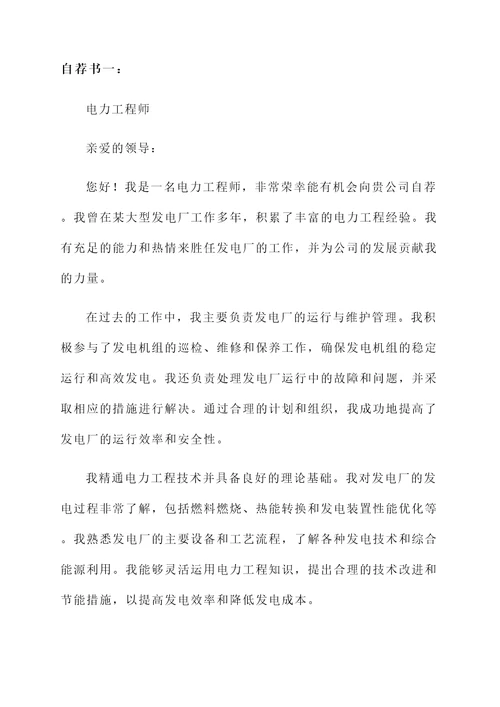 自荐书一：

电力工程师

亲爱的领导：

您好！我是一名电力工程师，非常荣幸能有机会向贵公司自荐。我曾在某大型发电厂工作多年，积累了丰富的电力工程经验。我有充足的能力和热情来胜任发电厂的工作，并为公司的发展贡献我的力量。

在过去的工作中，我主要负责发电厂的运行与维护管理。我积极参与了发电机组的巡检、维修和保养工作，确保发电机组的稳定运行和高效发电。我还负责处理发电厂运行中的故障和问题，并采取相应的措施进行解决。通过合理的计划和组织，我成功地提高了发电厂的运行效率和安全性。

我精通电力工程技术并具备良好的理论基础。我对发电厂的发电过程非常了解，包括燃料燃烧、热能转换和发电装置性能优化等。我熟悉发电厂的主要设备和工艺流程，了解各种发电技术和综合能源利用。我能够灵活运用电力工程知识，提出合理的技术改进和节能措施，以提高发电效率和降低发电成本。